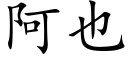 阿也